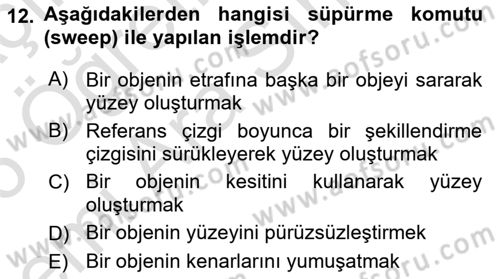 12. Aşağıdakilerden hangisi süpürme komutu (sweep) ile yapılan işlemdir?

A) Bir objenin etrafına başka bir objeyi sararak yüzey oluşturmak
B) Referans çizgi boyunca bir şekillendirme çizgisini sürükleyerek yüzey oluşturmak
C) Bir objenin kesitini kullanarak yüzey oluşturmak
D) Bir objenin yüzeyini pürüzsüzleştirmek
E) Bir objenin kenarlarını yumuşatmak

www.aofsoru.com